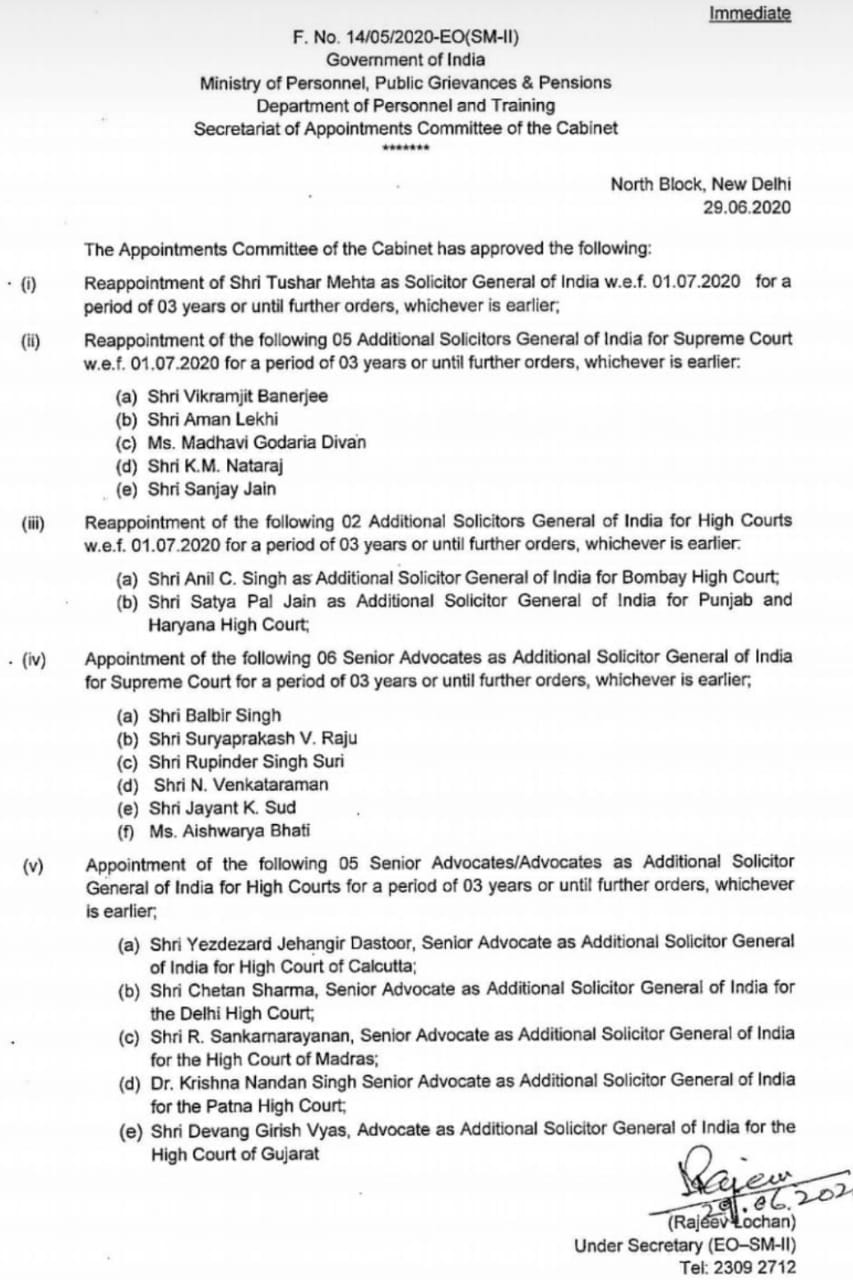 Immediate

F. No. 14/05/2020-EO(SM-II)
Government of India
Ministry of Personnel, Public Grievances & Pensions
Department of Personnel and Training
Secretariat of Appointments Committee of the Cabinet
*******

North Block, New Delhi
29.06.2020

The Appointments Committee of the Cabinet has approved the following:

(i) Reappointment of Shri Tushar Mehta as Solicitor General of India w.e.f. 01.07.2020 for a period of 03 years or until further orders, whichever is earlier;

(ii) Reappointment of the following 05 Additional Solicitors General of India for Supreme Court w.e.f. 01.07.2020 for a period of 03 years or until further orders, whichever is earlier:

(a) Shri Vikramjit Banerjee
(b) Shri Aman Lekhi
(c) Ms. Madhavi Godaria Divan
(d) Shri K.M. Nataraj
(e) Shri Sanjay Jain

(iii) Reappointment of the following 02 Additional Solicitors General of India for High Courts w.e.f. 01.07.2020 for a period of 03 years or until further orders, whichever is earlier:

(a) Shri Anil C. Singh as Additional Solicitor General of India for Bombay High Court;
(b) Shri Satya Pal Jain as Additional Solicitor General of India for Punjab and Haryana High Court;

(iv) Appointment of the following 06 Senior Advocates as Additional Solicitor General of India for Supreme Court for a period of 03 years or until further orders, whichever is earlier;

(a) Shri Balbir Singh
(b) Shri Suryaprakash V. Raju
(c) Shri Rupinder Singh Suri
(d) Shri N. Venkataraman
(e) Shri Jayant K. Sud
(f) Ms. Aishwarya Bhati

(v) Appointment of the following 05 Senior Advocates/Advocates as Additional Solicitor General of India for High Courts for a period of 03 years or until further orders, whichever is earlier;

(a) Shri Yezdezard Jehangir Dastoor, Senior Advocate as Additional Solicitor General of India for High Court of Calcutta;
(b) Shri Chetan Sharma, Senior Advocate as Additional Solicitor General of India for the Delhi High Court;
(c) Shri R. Sankarnarayanan, Senior Advocate as Additional Solicitor General of India for the High Court of Madras;
(d) Dr. Krishna Nandan Singh Senior Advocate as Additional Solicitor General of India for the Patna High Court;
(e) Shri Devang Girish Vyas, Advocate as Additional Solicitor General of India for the High Court of Gujarat

Rajeev
29.06.202
(Rajeev Lochan)
Under Secretary (EO–SM-II)
Tel: 2309 2712